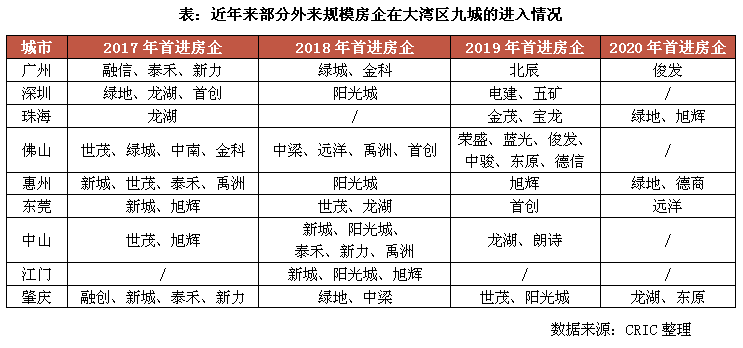 表：近年来部分外来规模房企在大湾区九城的进入情况

| 城市 | 2017 年首进房企 | 2018 年首进房企 | 2019 年首进房企 | 2020 年首进房企 |
|---|---|---|---|---|
| 广州 | 融信、泰禾、新力 | 绿城、金科 | 北辰 | 俊发 |
| 深圳 | 绿地、龙湖、首创 | 阳光城 | 电建、五矿 | / |
| 珠海 | 龙湖 | / | 金茂、宝龙 | 绿地、旭辉 |
| 佛山 | 世茂、绿城、中南、金科 | 中梁、远洋、禹洲、首创 | 荣盛、蓝光、俊发、中骏、东原、德信 | / |
| 惠州 | 新城、世茂、泰禾、禹洲 | 阳光城 | 旭辉 | 绿地、德商 |
| 东莞 | 新城、旭辉 | 世茂、龙湖 | 首创 | 远洋 |
| 中山 | 世茂、旭辉 | 新城、阳光城、泰禾、新力、禹洲 | 龙湖、朗诗 | / |
| 江门 | / | 新城、阳光城、旭辉 | / | / |
| 肇庆 | 融创、新城、泰禾、新力 | 绿地、中梁 | 世茂、阳光城 | 龙湖、东原 |

数据来源：CRIC 整理